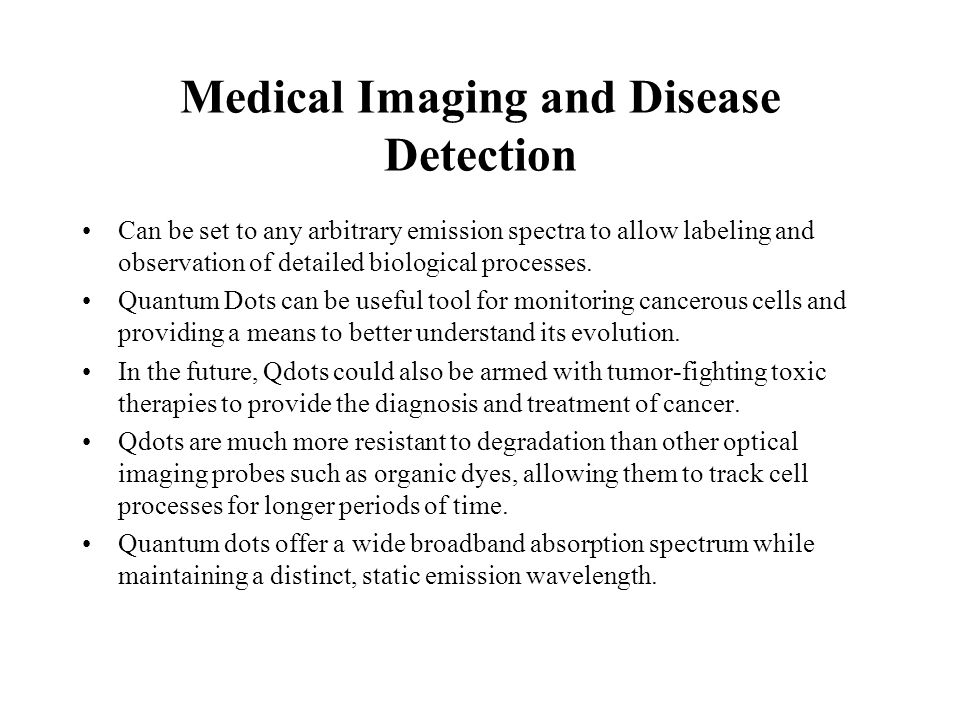 Medical Imaging and Disease Detection

• Can be set to any arbitrary emission spectra to allow labeling and observation of detailed biological processes.

• Quantum Dots can be useful tool for monitoring cancerous cells and providing a means to better understand its evolution.

• In the future, Qdots could also be armed with tumor-fighting toxic therapies to provide the diagnosis and treatment of cancer.

• Qdots are much more resistant to degradation than other optical imaging probes such as organic dyes, allowing them to track cell processes for longer periods of time.

• Quantum dots offer a wide broadband absorption spectrum while maintaining a distinct, static emission wavelength.